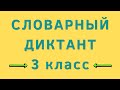 СЛОВАРНЫЙ ДИКТАНТ

3 класс